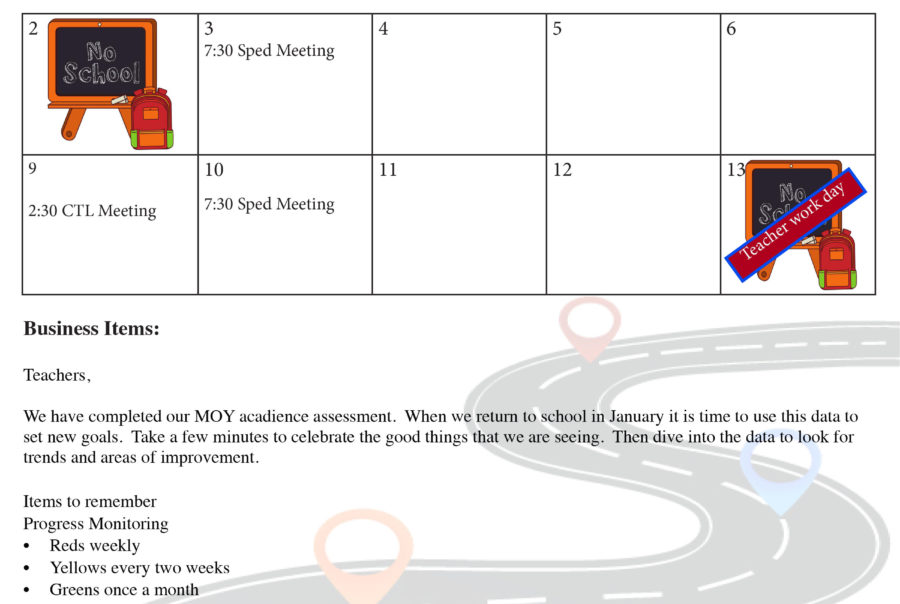 | 2 No School | 3 7:30 Sped Meeting | 4 | 5 | 6 |
|---|---|---|---|---|
| 9 2:30 CTL Meeting | 10 7:30 Sped Meeting | 11 | 12 | 13 No School Teacher work day |

**Business Items:**

Teachers,

We have completed our MOY acadience assessment. When we return to school in January it is time to use this data to set new goals. Take a few minutes to celebrate the good things that we are seeing. Then dive into the data to look for trends and areas of improvement.

Items to remember
Progress Monitoring
• Reds weekly
• Yellows every two weeks
• Greens once a month